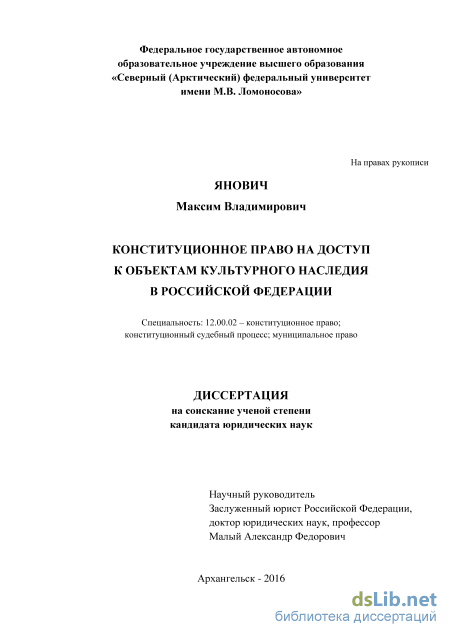 Федеральное государственное автономное образовательное учреждение высшего образования «Северный (Арктический) федеральный университет имени М.В. Ломоносова»

На правах рукописи

ЯНОВИЧ

Максим Владимирович

КОНСТИТУЦИОННОЕ ПРАВО НА ДОСТУП К ОБЪЕКТАМ КУЛЬТУРНОГО НАСЛЕДИЯ В РОССИЙСКОЙ ФЕДЕРАЦИИ

Специальность: 12.00.02 – конституционное право; конституционный судебный процесс; муниципальное право

ДИССЕРТАЦИЯ

на соискание ученой степени кандидата юридических наук

Научный руководитель
Заслуженный юрист Российской Федерации,
доктор юридических наук, профессор
Малый Александр Федорович

Архангельск - 2016

dsLib.net
библиотека диссертаций